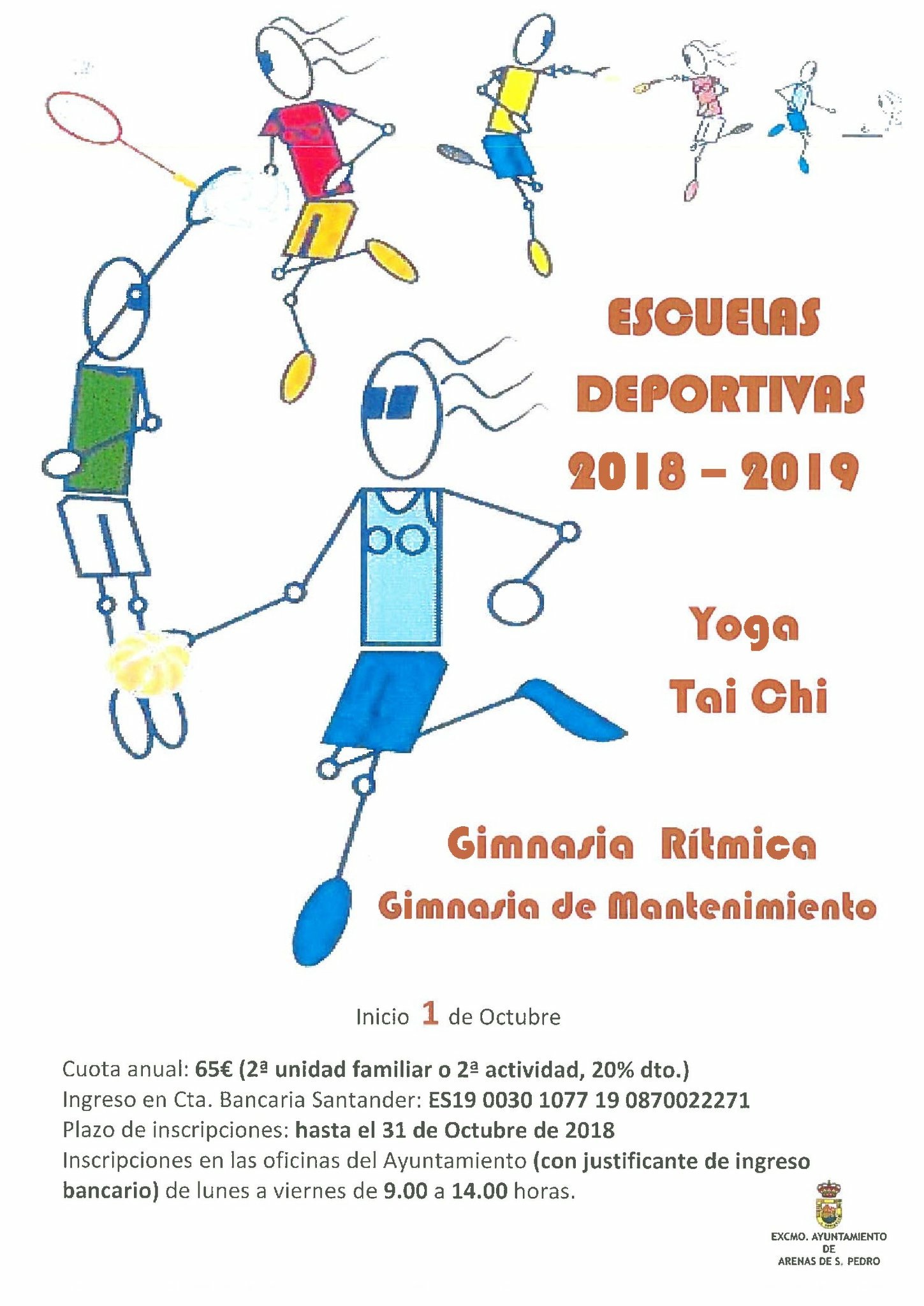 ESCUELAS DEPORTIVAS 2018 – 2019

Yoga
Tai Chi

Gimnasia Rítmica
Gimnasia de Mantenimiento

Inicio 1 de Octubre

Cuota anual: 65€ (2ª unidad familiar o 2ª actividad, 20% dto.)
Ingreso en Cta. Bancaria Santander: ES19 0030 1077 19 0870022271
Plazo de inscripciones: hasta el 31 de Octubre de 2018
Inscripciones en las oficinas del Ayuntamiento (con justificante de ingreso bancario) de lunes a viernes de 9.00 a 14.00 horas.

EXCMO. AYUNTAMIENTO DE ARENAS DE S. PEDRO